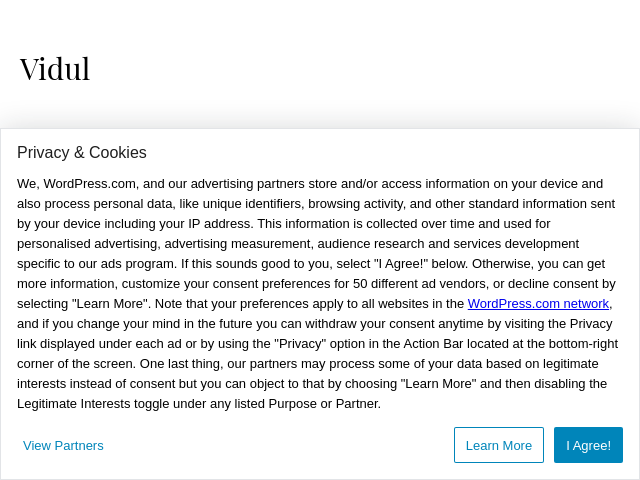 Vidul

Privacy & Cookies

We, WordPress.com, and our advertising partners store and/or access information on your device and also process personal data, like unique identifiers, browsing activity, and other standard information sent by your device including your IP address. This information is collected over time and used for personalised advertising, advertising measurement, audience research and services development specific to our ads program. If this sounds good to you, select "I Agree!" below. Otherwise, you can get more information, customize your consent preferences for 50 different ad vendors, or decline consent by selecting "Learn More". Note that your preferences apply to all websites in the WordPress.com network, and if you change your mind in the future you can withdraw your consent anytime by visiting the Privacy link displayed under each ad or by using the "Privacy" option in the Action Bar located at the bottom-right corner of the screen. One last thing, our partners may process some of your data based on legitimate interests instead of consent but you can object to that by choosing "Learn More" and then disabling the Legitimate Interests toggle under any listed Purpose or Partner.

View Partners

Learn More

I Agree!